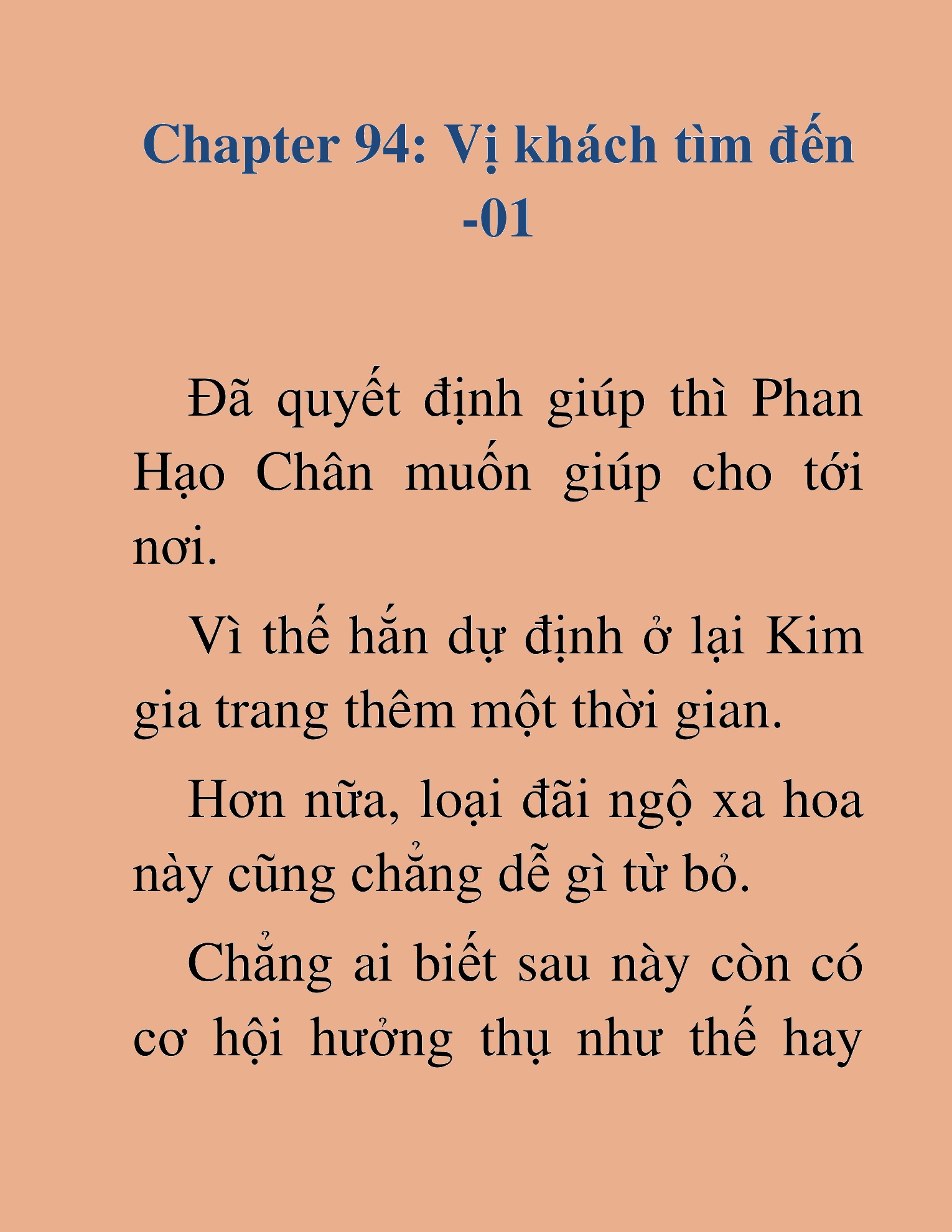 Chapter 94: Vị khách tìm đến -01

Đã quyết định giúp thì Phan Hạo Chân muốn giúp cho tới nơi.

Vì thế hắn dự định ở lại Kim gia trang thêm một thời gian.

Hơn nữa, loại đãi ngộ xa hoa này cũng chẳng dễ gì từ bỏ.

Chẳng ai biết sau này còn có cơ hội hưởng thụ như thế hay